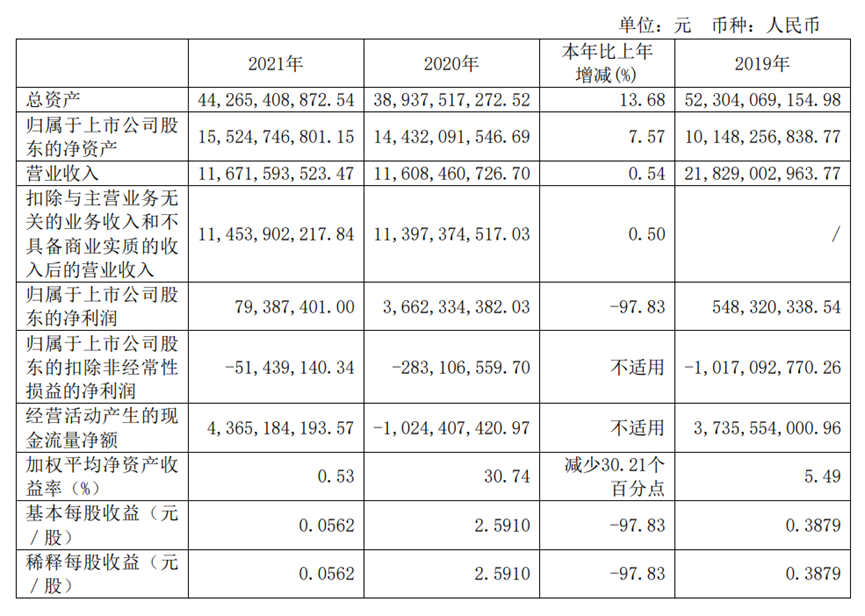 单位：元　币种：人民币

| | 2021年 | 2020年 | 本年比上年增减(%) | 2019年 |
|---|---|---|---|---|
| 总资产 | 44,265,408,872.54 | 38,937,517,272.52 | 13.68 | 52,304,069,154.98 |
| 归属于上市公司股东的净资产 | 15,524,746,801.15 | 14,432,091,546.69 | 7.57 | 10,148,256,838.77 |
| 营业收入 | 11,671,593,523.47 | 11,608,460,726.70 | 0.54 | 21,829,002,963.77 |
| 扣除与主营业务无关的业务收入和不具备商业实质的收入后的营业收入 | 11,453,902,217.84 | 11,397,374,517.03 | 0.50 | / |
| 归属于上市公司股东的净利润 | 79,387,401.00 | 3,662,334,382.03 | -97.83 | 548,320,338.54 |
| 归属于上市公司股东的扣除非经常性损益的净利润 | -51,439,140.34 | -283,106,559.70 | 不适用 | -1,017,092,770.26 |
| 经营活动产生的现金流量净额 | 4,365,184,193.57 | -1,024,407,420.97 | 不适用 | 3,735,554,000.96 |
| 加权平均净资产收益率（%） | 0.53 | 30.74 | 减少30.21个百分点 | 5.49 |
| 基本每股收益（元/股） | 0.0562 | 2.5910 | -97.83 | 0.3879 |
| 稀释每股收益（元/股） | 0.0562 | 2.5910 | -97.83 | 0.3879 |